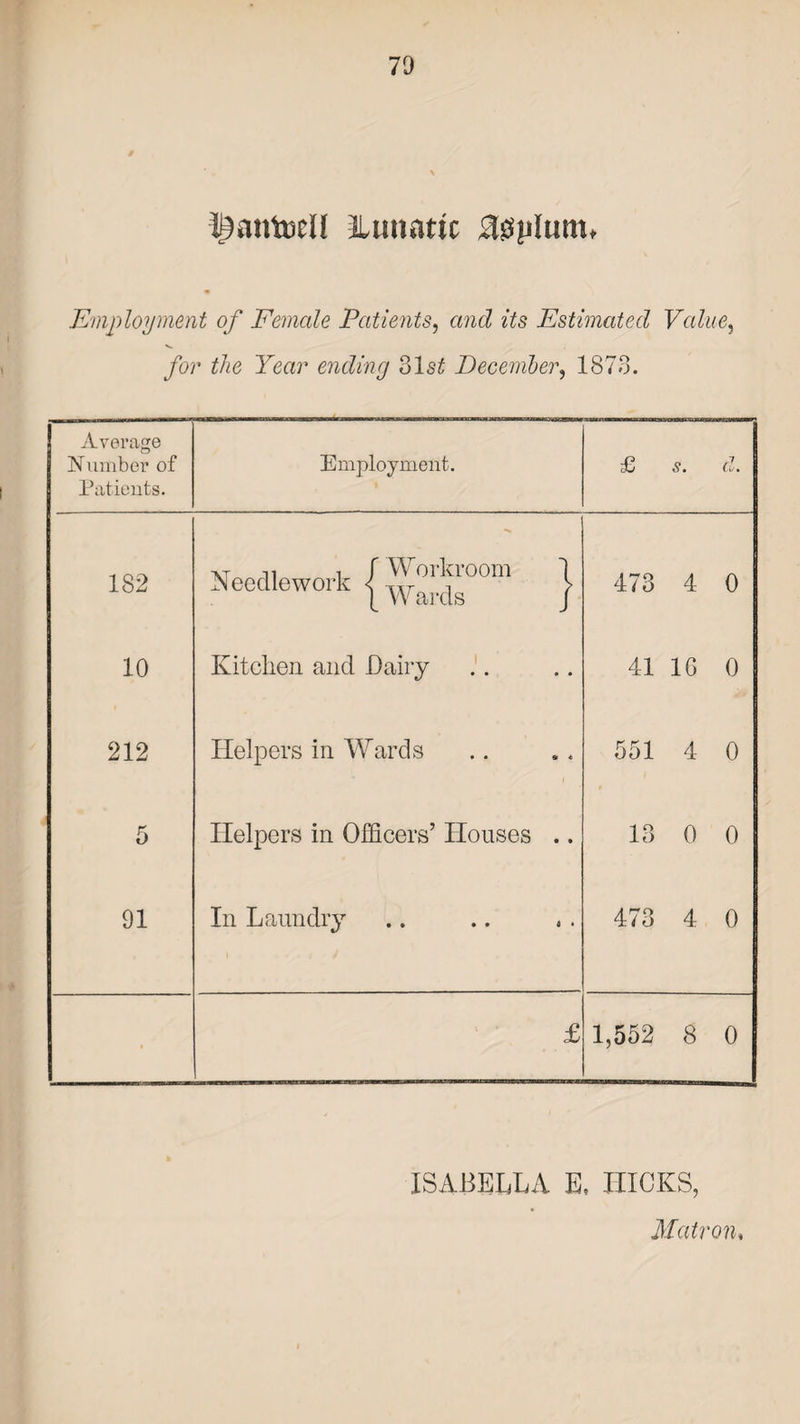 79

Hanwell Lunatic Asylum.

Employment of Female Patients, and its Estimated Value, for the Year ending 31st December, 1873.

| Average Number of Patients. | Employment. | £ s. d. |
|---|---|---|
| 182 | Needlework { Workroom Wards } | 473 4 0 |
| 10 | Kitchen and Dairy .. .. | 41 16 0 |
| 212 | Helpers in Wards .. .. | 551 4 0 |
| 5 | Helpers in Officers' Houses .. | 13 0 0 |
| 91 | In Laundry .. .. .. | 473 4 0 |
| | £ | 1,552 8 0 |

ISABELLA E. HICKS,
Matron.